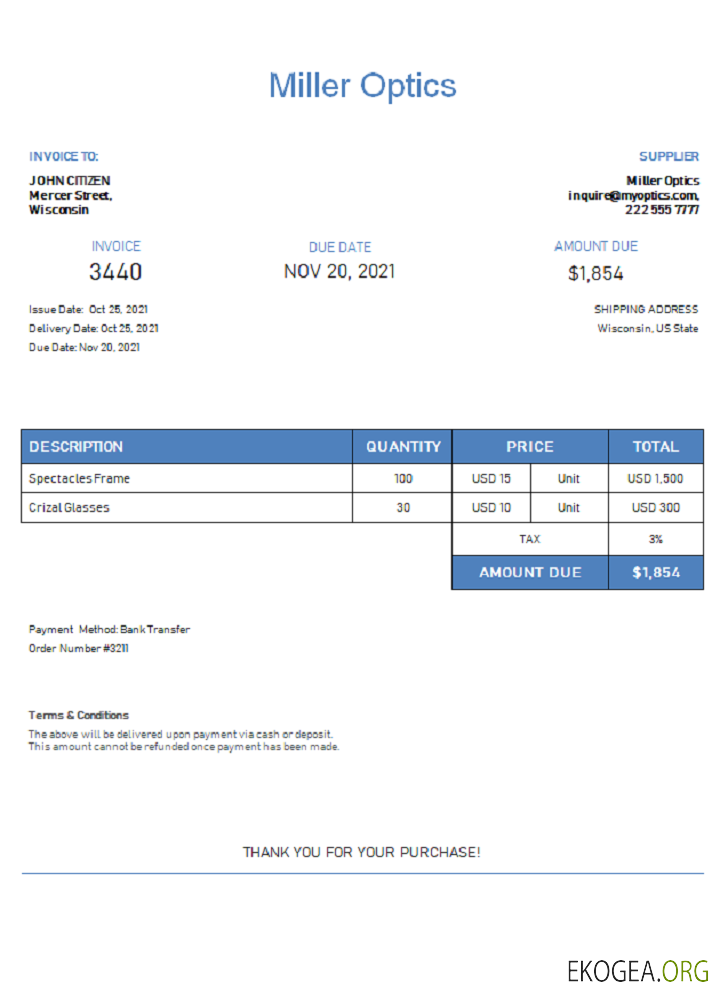 Miller Optics

INVOICE TO:

JOHN CITIZEN
Mercer Street,
Wisconsin

SUPPLIER

Miller Optics
inquire@myoptics.com,
222 555 7777

INVOICE
3440

DUE DATE
NOV 20, 2021

AMOUNT DUE
$1,854

Issue Date: Oct 25, 2021
Delivery Date: Oct 25, 2021
Due Date: Nov 20, 2021

SHIPPING ADDRESS
Wisconsin, US State

| DESCRIPTION | QUANTITY | PRICE | | TOTAL |
|---|---|---|---|---|
| Spectacles Frame | 100 | USD 15 | Unit | USD 1,500 |
| Crizal Glasses | 30 | USD 10 | Unit | USD 300 |
| | | TAX | | 3% |
| | | AMOUNT DUE | | $1,854 |

Payment Method: Bank Transfer
Order Number #3211

Terms & Conditions
The above will be delivered upon payment via cash or deposit.
This amount cannot be refunded once payment has been made.

THANK YOU FOR YOUR PURCHASE!

EKOGEA.ORG